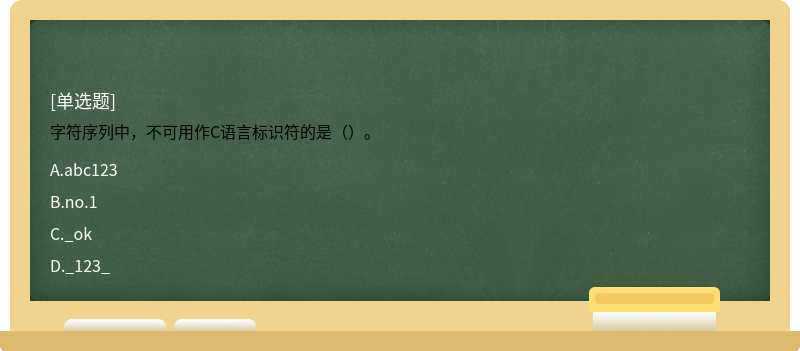 [单选题]
字符序列中，不可用作C语言标识符的是（）。

A.abc123

B.no.1

C._ok

D._123_